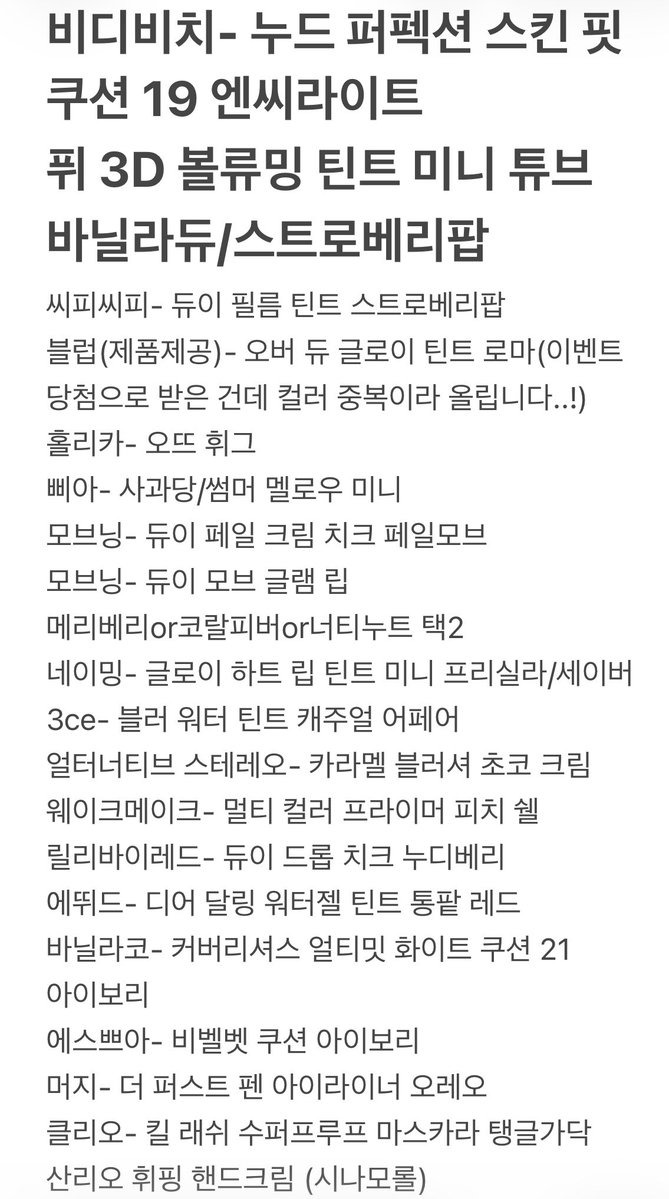 비디비치- 누드 퍼펙션 스킨 핏 쿠션 19 엔씨라이트
퓌 3D 볼류밍 틴트 미니 튜브 바닐라듀/스트로베리팝

씨피씨피- 듀이 필름 틴트 스트로베리팝
블럽(제품제공)- 오버 듀 글로이 틴트 로마(이벤트 당첨으로 받은 건데 컬러 중복이라 올립니다..!)
홀리카- 오뜨 휘그
삐아- 사과당/썸머 멜로우 미니
모브닝- 듀이 페일 크림 치크 페일모브
모브닝- 듀이 모브 글램 립
메리베리or코랄피버or너티누트 택2
네이밍- 글로이 하트 립 틴트 미니 프리실라/세이버
3ce- 블러 워터 틴트 캐주얼 어페어
얼터너티브 스테레오- 카라멜 블러셔 초코 크림
웨이크메이크- 멀티 컬러 프라이머 피치 쉘
릴리바이레드- 듀이 드롭 치크 누디베리
에뛰드- 디어 달링 워터젤 틴트 통팥 레드
바닐라코- 커버리셔스 얼티밋 화이트 쿠션 21 아이보리
에스쁘아- 비벨벳 쿠션 아이보리
머지- 더 퍼스트 펜 아이라이너 오레오
클리오- 킬 래쉬 수퍼프루프 마스카라 탱글가닥
산리오 휘핑 핸드크림 (시나모롤)